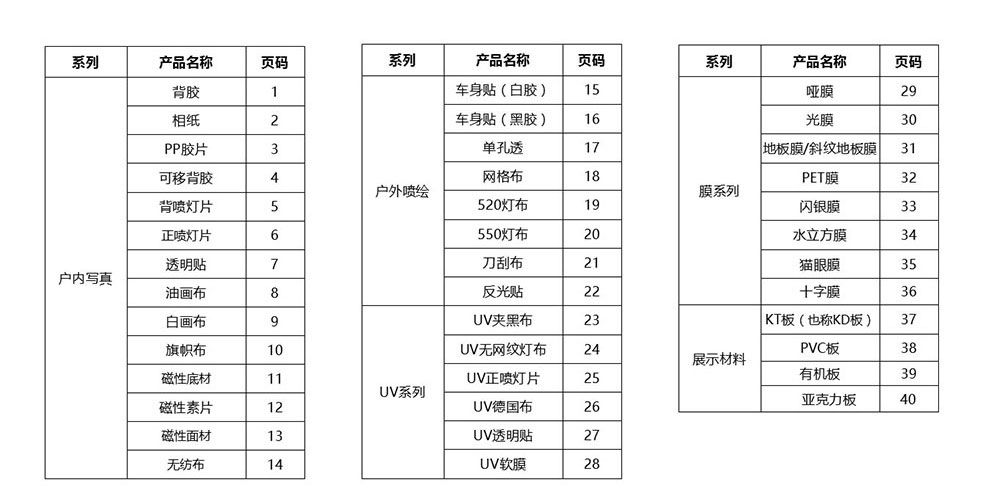 | 系列 | 产品名称 | 页码 |
|---|---|---|
| 户内写真 | 背胶 | 1 |
| | 相纸 | 2 |
| | PP胶片 | 3 |
| | 可移背胶 | 4 |
| | 背喷灯片 | 5 |
| | 正喷灯片 | 6 |
| | 透明贴 | 7 |
| | 油画布 | 8 |
| | 白画布 | 9 |
| | 旗帜布 | 10 |
| | 磁性底材 | 11 |
| | 磁性素片 | 12 |
| | 磁性面材 | 13 |
| | 无纺布 | 14 |

| 系列 | 产品名称 | 页码 |
|---|---|---|
| 户外喷绘 | 车身贴（白胶） | 15 |
| | 车身贴（黑胶） | 16 |
| | 单孔透 | 17 |
| | 网格布 | 18 |
| | 520灯布 | 19 |
| | 550灯布 | 20 |
| | 刀刮布 | 21 |
| | 反光贴 | 22 |
| UV系列 | UV夹黑布 | 23 |
| | UV无网纹灯布 | 24 |
| | UV正喷灯片 | 25 |
| | UV德国布 | 26 |
| | UV透明贴 | 27 |
| | UV软膜 | 28 |

| 系列 | 产品名称 | 页码 |
|---|---|---|
| 膜系列 | 哑膜 | 29 |
| | 光膜 | 30 |
| | 地板膜/斜纹地板膜 | 31 |
| | PET膜 | 32 |
| | 闪银膜 | 33 |
| | 水立方膜 | 34 |
| | 猫眼膜 | 35 |
| | 十字膜 | 36 |
| 展示材料 | KT板（也称KD板） | 37 |
| | PVC板 | 38 |
| | 有机板 | 39 |
| | 亚克力板 | 40 |